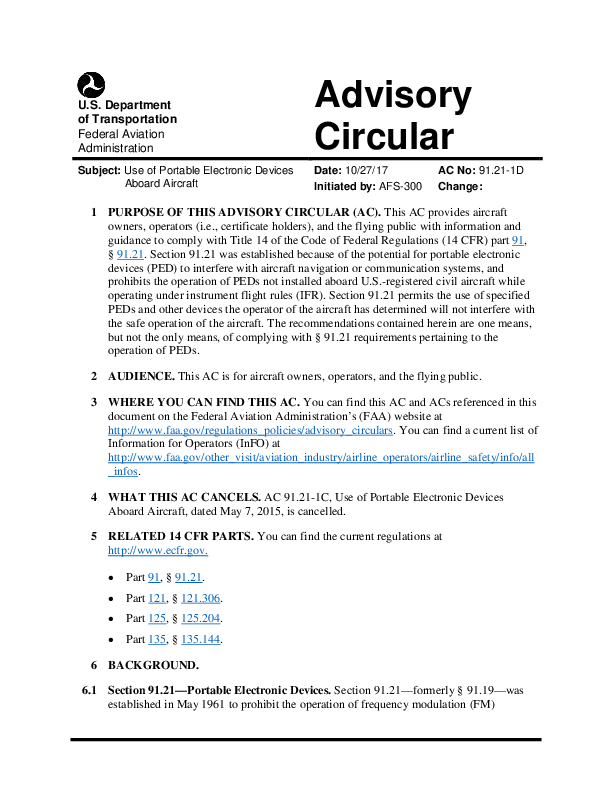 U.S. Department of Transportation
Federal Aviation Administration

Advisory Circular

Subject: Use of Portable Electronic Devices Aboard Aircraft

Date: 10/27/17
Initiated by: AFS-300

AC No: 91.21-1D
Change:

1 PURPOSE OF THIS ADVISORY CIRCULAR (AC). This AC provides aircraft owners, operators (i.e., certificate holders), and the flying public with information and guidance to comply with Title 14 of the Code of Federal Regulations (14 CFR) part 91, § 91.21. Section 91.21 was established because of the potential for portable electronic devices (PED) to interfere with aircraft navigation or communication systems, and prohibits the operation of PEDs not installed aboard U.S.-registered civil aircraft while operating under instrument flight rules (IFR). Section 91.21 permits the use of specified PEDs and other devices the operator of the aircraft has determined will not interfere with the safe operation of the aircraft. The recommendations contained herein are one means, but not the only means, of complying with § 91.21 requirements pertaining to the operation of PEDs.

2 AUDIENCE. This AC is for aircraft owners, operators, and the flying public.

3 WHERE YOU CAN FIND THIS AC. You can find this AC and ACs referenced in this document on the Federal Aviation Administration's (FAA) website at http://www.faa.gov/regulations_policies/advisory_circulars. You can find a current list of Information for Operators (InFO) at http://www.faa.gov/other_visit/aviation_industry/airline_operators/airline_safety/info/all_infos.

4 WHAT THIS AC CANCELS. AC 91.21-1C, Use of Portable Electronic Devices Aboard Aircraft, dated May 7, 2015, is cancelled.

5 RELATED 14 CFR PARTS. You can find the current regulations at http://www.ecfr.gov.

• Part 91, § 91.21.
• Part 121, § 121.306.
• Part 125, § 125.204.
• Part 135, § 135.144.

6 BACKGROUND.

6.1 Section 91.21—Portable Electronic Devices. Section 91.21—formerly § 91.19—was established in May 1961 to prohibit the operation of frequency modulation (FM)